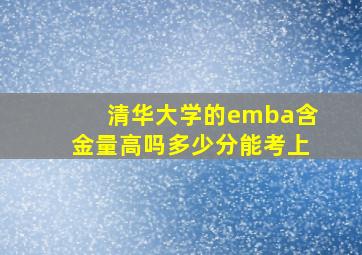 清华大学的emba含金量高吗多少分能考上